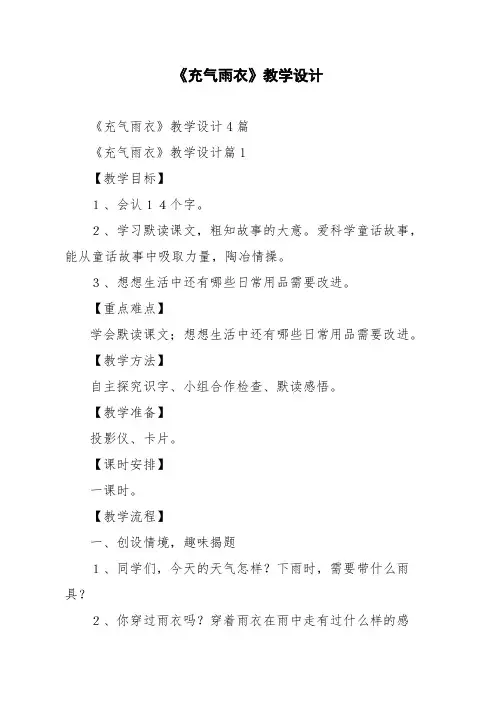 《充气雨衣》教学设计

《充气雨衣》教学设计4篇

《充气雨衣》教学设计篇1

【教学目标】

1、会认14个字。

2、学习默读课文，粗知故事的大意。爱科学童话故事，能从童话故事中吸取力量，陶冶情操。

3、想想生活中还有哪些日常用品需要改进。

【重点难点】

学会默读课文；想想生活中还有哪些日常用品需要改进。

【教学方法】

自主探究识字、小组合作检查、默读感悟。

【教学准备】

投影仪、卡片。

【课时安排】

一课时。

【教学流程】

一、创设情境，趣味揭题

1、同学们，今天的天气怎样？下雨时，需要带什么雨具？

2、你穿过雨衣吗？穿着雨衣在雨中走有过什么样的感